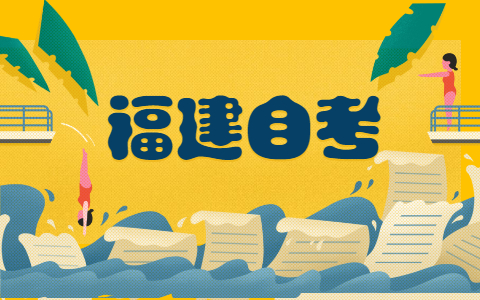 福建自考